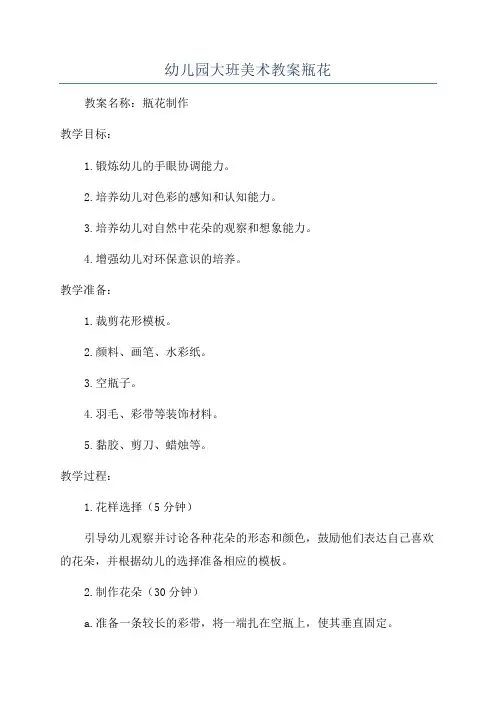 幼儿园大班美术教案瓶花

教案名称：瓶花制作

教学目标：

1.锻炼幼儿的手眼协调能力。

2.培养幼儿对色彩的感知和认知能力。

3.培养幼儿对自然中花朵的观察和想象能力。

4.增强幼儿对环保意识的培养。

教学准备：

1.裁剪花形模板。

2.颜料、画笔、水彩纸。

3.空瓶子。

4.羽毛、彩带等装饰材料。

5.黏胶、剪刀、蜡烛等。

教学过程：

1.花样选择（5分钟）

引导幼儿观察并讨论各种花朵的形态和颜色，鼓励他们表达自己喜欢的花朵，并根据幼儿的选择准备相应的模板。

2.制作花朵（30分钟）

a.准备一条较长的彩带，将一端扎在空瓶上，使其垂直固定。